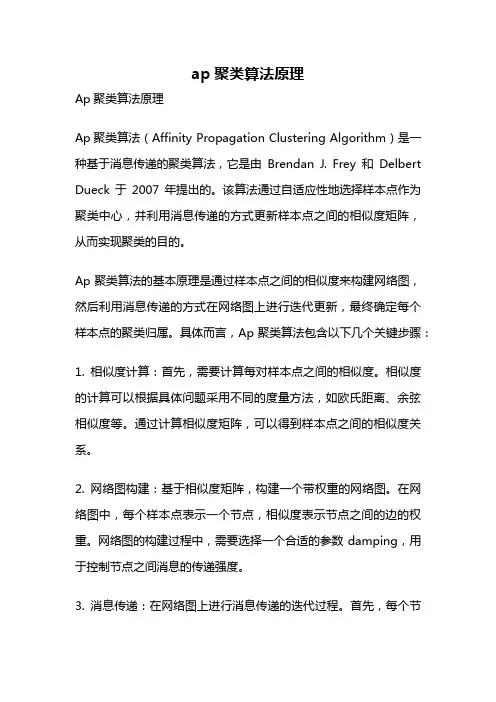 ap 聚类算法原理

Ap 聚类算法原理

Ap 聚类算法（Affinity Propagation Clustering Algorithm）是一种基于消息传递的聚类算法，它是由 Brendan J. Frey 和 Delbert Dueck 于 2007 年提出的。该算法通过自适应性地选择样本点作为聚类中心，并利用消息传递的方式更新样本点之间的相似度矩阵，从而实现聚类的目的。

Ap 聚类算法的基本原理是通过样本点之间的相似度来构建网络图，然后利用消息传递的方式在网络图上进行迭代更新，最终确定每个样本点的聚类归属。具体而言，Ap 聚类算法包含以下几个关键步骤：

1. 相似度计算：首先，需要计算每对样本点之间的相似度。相似度的计算可以根据具体问题采用不同的度量方法，如欧氏距离、余弦相似度等。通过计算相似度矩阵，可以得到样本点之间的相似度关系。

2. 网络图构建：基于相似度矩阵，构建一个带权重的网络图。在网络图中，每个样本点表示一个节点，相似度表示节点之间的边的权重。网络图的构建过程中，需要选择一个合适的参数 damping，用于控制节点之间消息的传递强度。

3. 消息传递：在网络图上进行消息传递的迭代过程。首先，每个节